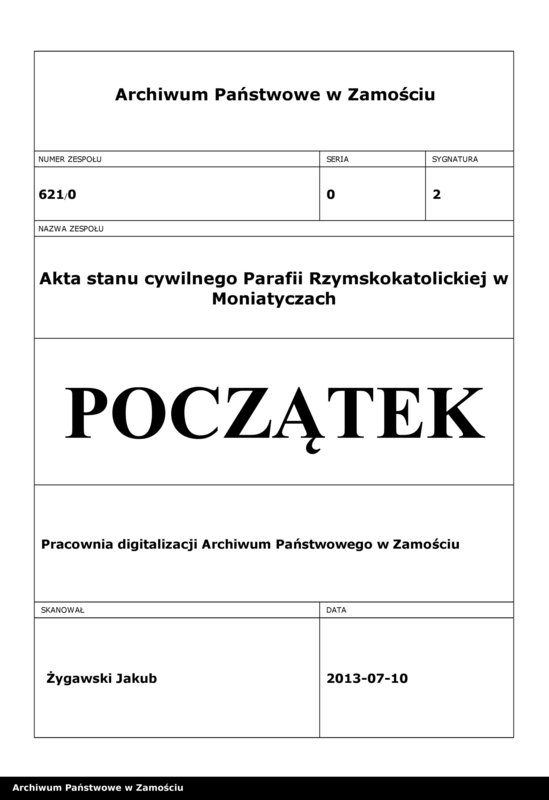 Archiwum Państwowe w Zamościu

| NUMER ZESPOŁU | SERIA | SYGNATURA |
|---|---|---|
| 621/0 | 0 | 2 |

NAZWA ZESPOŁU

Akta stanu cywilnego Parafii Rzymskokatolickiej w Moniatyczach

POCZĄTEK

Pracownia digitalizacji Archiwum Państwowego w Zamościu

| SKANOWAŁ | DATA |
|---|---|
| Żygawski Jakub | 2013-07-10 |

Archiwum Państwowe w Zamościu